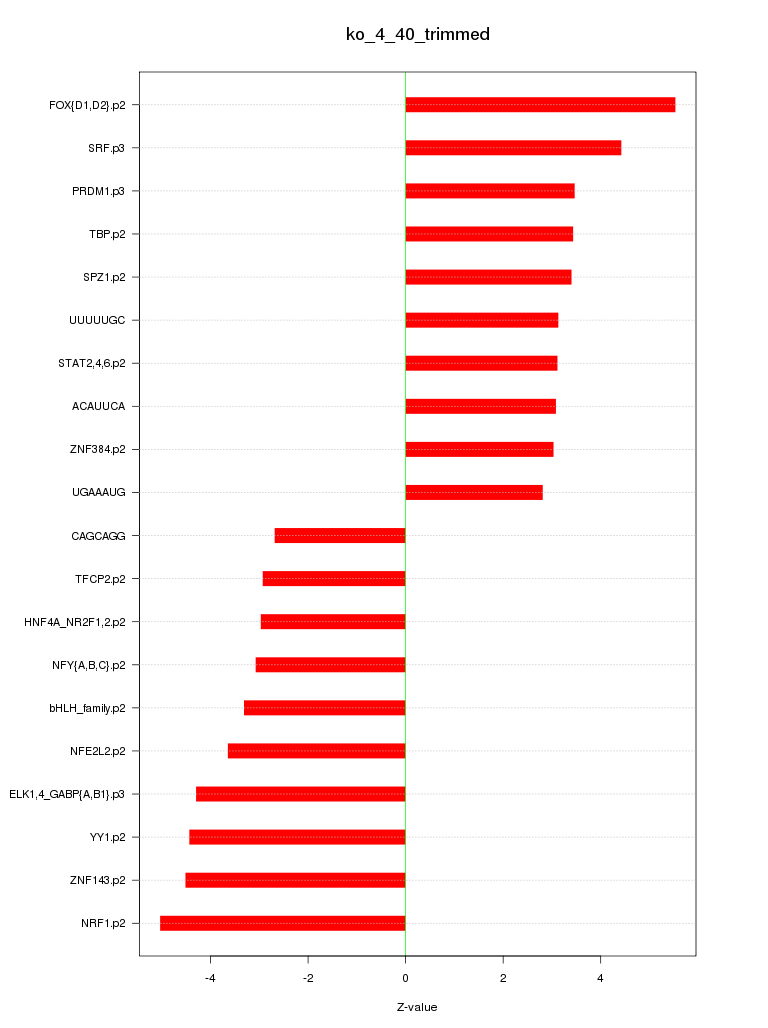 ko_4_40_trimmed

FOX{D1,D2}.p2
SRF.p3
PRDM1.p3
TBP.p2
SPZ1.p2
UUUUUGC
STAT2,4,6.p2
ACAUUCA
ZNF384.p2
UGAAAUG
CAGCAGG
TFCP2.p2
HNF4A_NR2F1,2.p2
NFY{A,B,C}.p2
bHLH_family.p2
NFE2L2.p2
ELK1,4_GABP{A,B1}.p3
YY1.p2
ZNF143.p2
NRF1.p2

-4
-2
0
2
4

Z-value